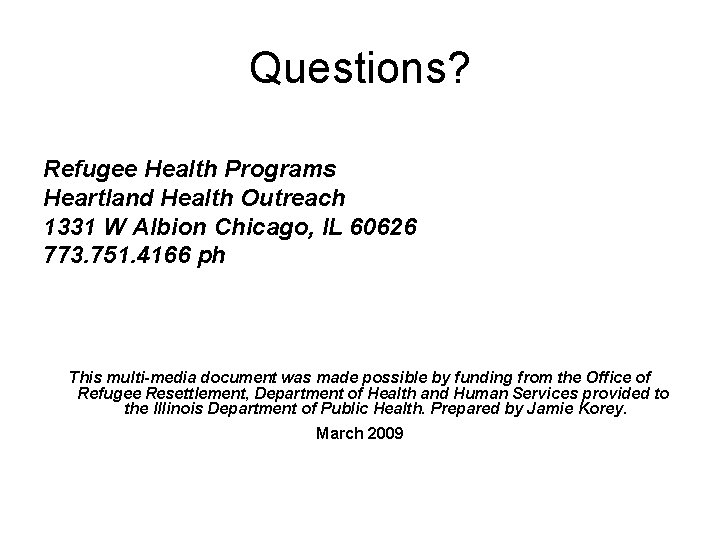 Questions?

Refugee Health Programs
Heartland Health Outreach
1331 W Albion Chicago, IL 60626
773.751.4166 ph

This multi-media document was made possible by funding from the Office of Refugee Resettlement, Department of Health and Human Services provided to the Illinois Department of Public Health. Prepared by Jamie Korey.

March 2009